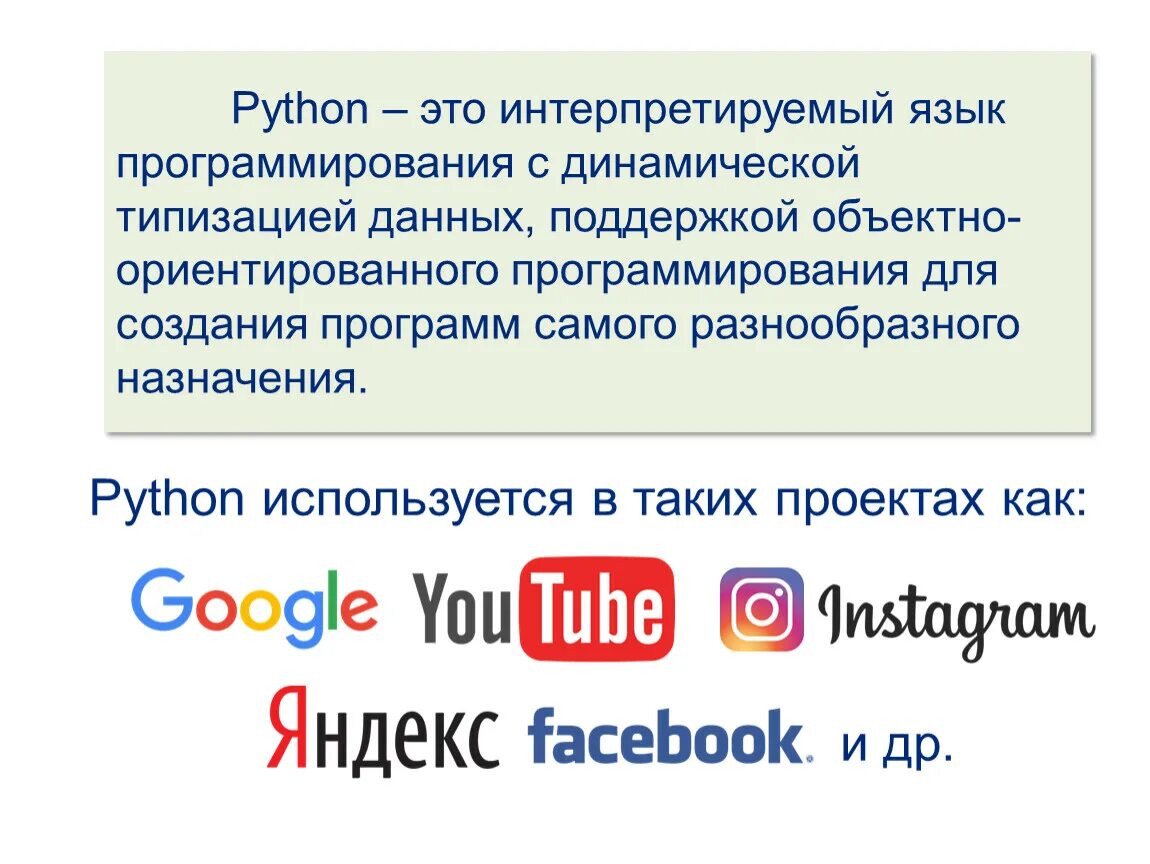 Python – это интерпретируемый язык программирования с динамической типизацией данных, поддержкой объектно-ориентированного программирования для создания программ самого разнообразного назначения.

Python используется в таких проектах как:

Google YouTube Instagram

Яндекс facebook. и др.